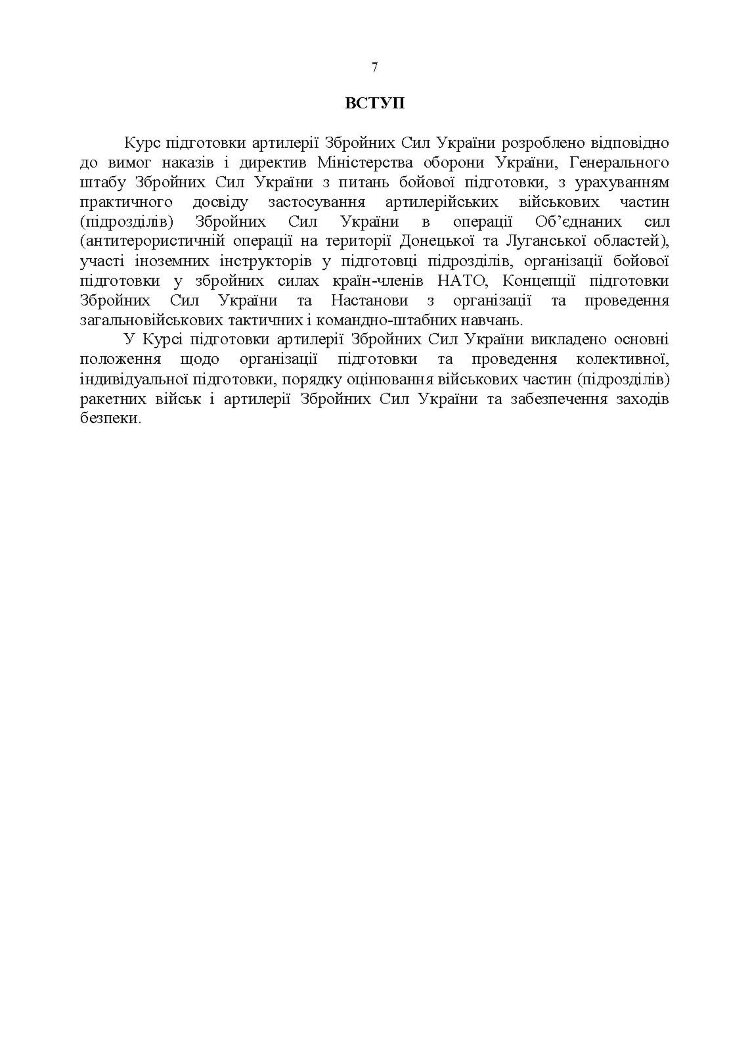 7

ВСТУП

Курс підготовки артилерії Збройних Сил України розроблено відповідно до вимог наказів і директив Міністерства оборони України, Генерального штабу Збройних Сил України з питань бойової підготовки, з урахуванням практичного досвіду застосування артилерійських військових частин (підрозділів) Збройних Сил України в операції Об'єднаних сил (антитерористичній операції на території Донецької та Луганської областей), участі іноземних інструкторів у підготовці підрозділів, організації бойової підготовки у збройних силах країн-членів НАТО, Концепції підготовки Збройних Сил України та Настанови з організації та проведення загальновійськових тактичних і командно-штабних навчань.

У Курсі підготовки артилерії Збройних Сил України викладено основні положення щодо організації підготовки та проведення колективної, індивідуальної підготовки, порядку оцінювання військових частин (підрозділів) ракетних військ і артилерії Збройних Сил України та забезпечення заходів безпеки.